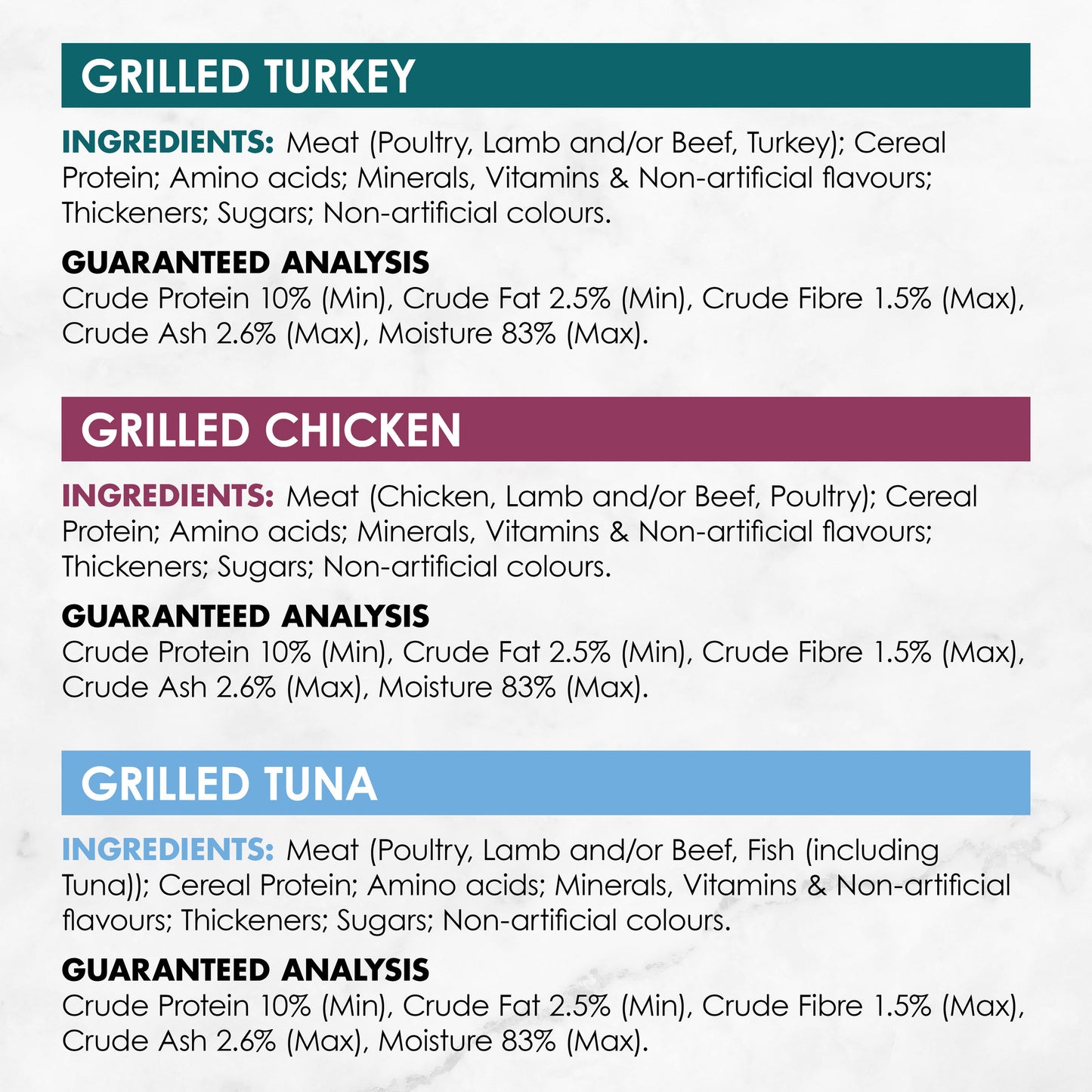 GRILLED TURKEY

INGREDIENTS: Meat (Poultry, Lamb and/or Beef, Turkey); Cereal Protein; Amino acids; Minerals, Vitamins & Non-artificial flavours; Thickeners; Sugars; Non-artificial colours.

GUARANTEED ANALYSIS
Crude Protein 10% (Min), Crude Fat 2.5% (Min), Crude Fibre 1.5% (Max), Crude Ash 2.6% (Max), Moisture 83% (Max).

GRILLED CHICKEN

INGREDIENTS: Meat (Chicken, Lamb and/or Beef, Poultry); Cereal Protein; Amino acids; Minerals, Vitamins & Non-artificial flavours; Thickeners; Sugars; Non-artificial colours.

GUARANTEED ANALYSIS
Crude Protein 10% (Min), Crude Fat 2.5% (Min), Crude Fibre 1.5% (Max), Crude Ash 2.6% (Max), Moisture 83% (Max).

GRILLED TUNA

INGREDIENTS: Meat (Poultry, Lamb and/or Beef, Fish (including Tuna)); Cereal Protein; Amino acids; Minerals, Vitamins & Non-artificial flavours; Thickeners; Sugars; Non-artificial colours.

GUARANTEED ANALYSIS
Crude Protein 10% (Min), Crude Fat 2.5% (Min), Crude Fibre 1.5% (Max), Crude Ash 2.6% (Max), Moisture 83% (Max).